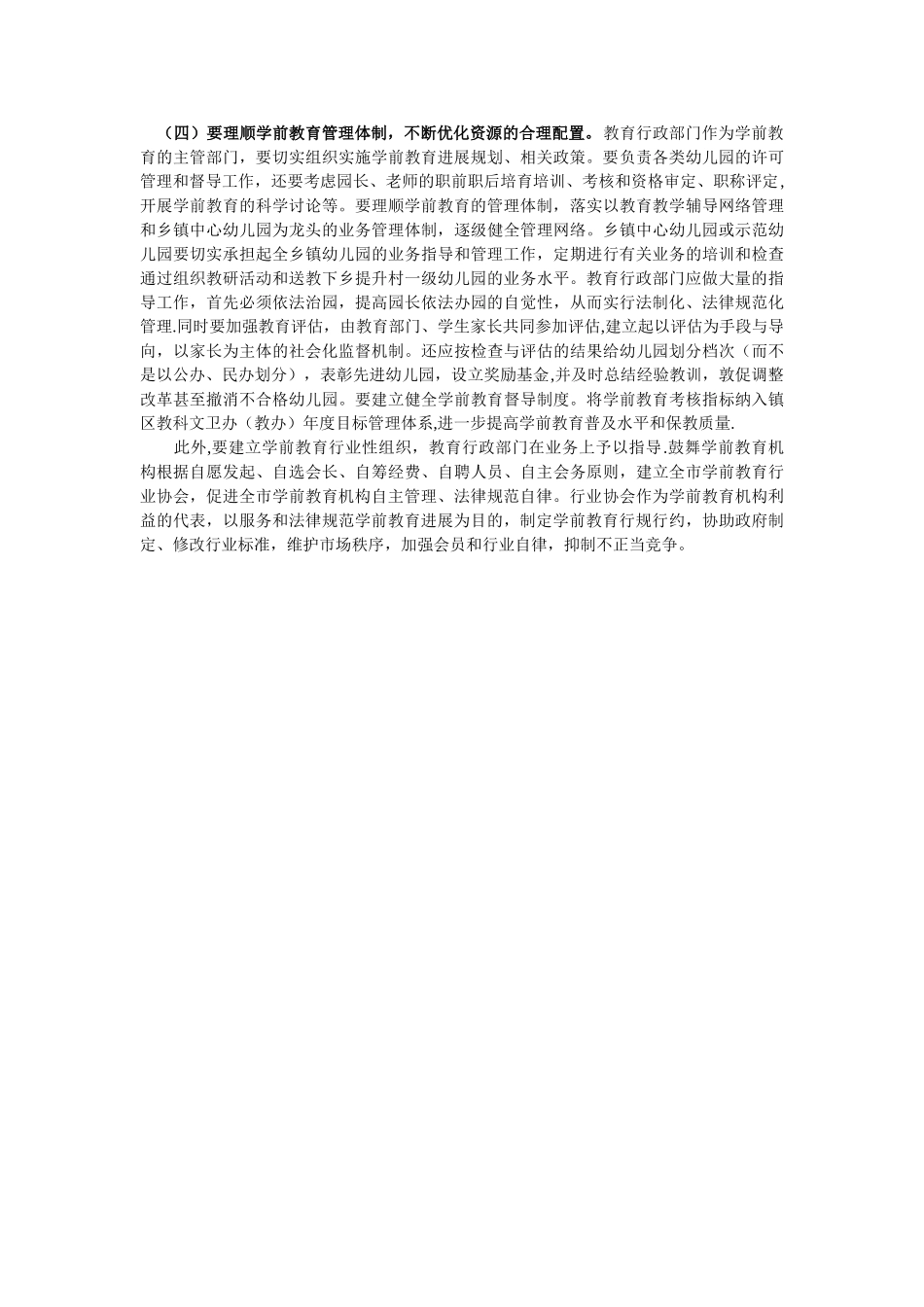 （四）要理顺学前教育管理体制，不断优化资源的合理配置。教育行政部门作为学前教育的主管部门，要切实组织实施学前教育进展规划、相关政策。要负责各类幼儿园的许可管理和督导工作，还要考虑园长、老师的职前职后培育培训、考核和资格审定、职称评定，开展学前教育的科学讨论等。要理顺学前教育的管理体制，落实以教育教学辅导网络管理和乡镇中心幼儿园为龙头的业务管理体制，逐级健全管理网络。乡镇中心幼儿园或示范幼儿园要切实承担起全乡镇幼儿园的业务指导和管理工作，定期进行有关业务的培训和检查通过组织教研活动和送教下乡提升村一级幼儿园的业务水平。教育行政部门应做大量的指导工作，首先必须依法治园，提高园长依法办园的自觉性，从而实行法制化、法律规范化管理.同时要加强教育评估，由教育部门、学生家长共同参加评估,建立起以评估为手段与导向，以家长为主体的社会化监督机制。还应按检查与评估的结果给幼儿园划分档次（而不是以公办、民办划分），表彰先进幼儿园，设立奖励基金,并及时总结经验教训，敦促调整改革甚至撤消不合格幼儿园。要建立健全学前教育督导制度。将学前教育考核指标纳入镇区教科文卫办（教办）年度目标管理体系,进一步提高学前教育普及水平和保教质量.

此外,要建立学前教育行业性组织，教育行政部门在业务上予以指导.鼓舞学前教育机构根据自愿发起、自选会长、自筹经费、自聘人员、自主会务原则，建立全市学前教育行业协会，促进全市学前教育机构自主管理、法律规范自律。行业协会作为学前教育机构利益的代表，以服务和法律规范学前教育进展为目的，制定学前教育行规行约，协助政府制定、修改行业标准，维护市场秩序，加强会员和行业自律，抑制不正当竞争。